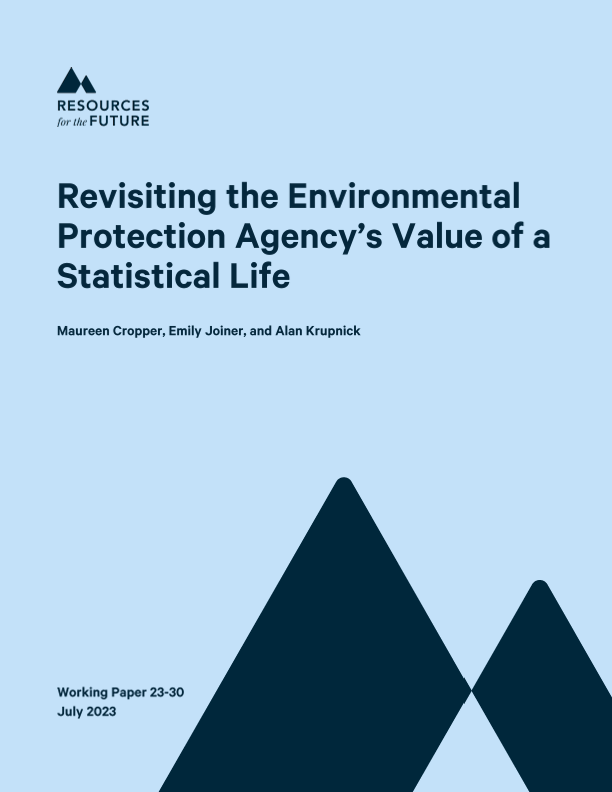 RESOURCES
for the FUTURE

Revisiting the Environmental Protection Agency's Value of a Statistical Life

Maureen Cropper, Emily Joiner, and Alan Krupnick

Working Paper 23-30
July 2023